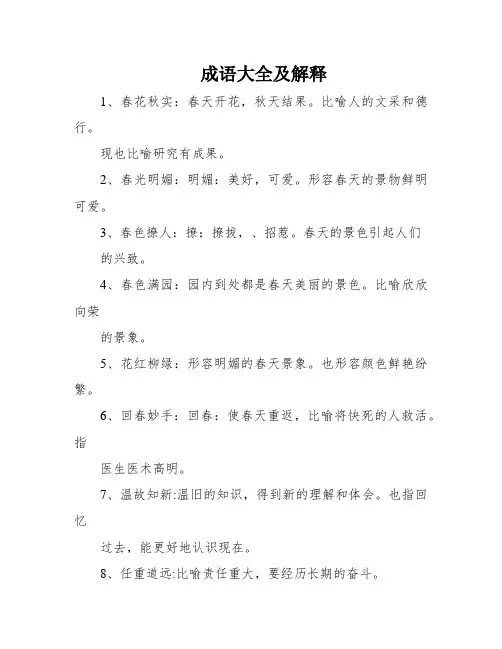 成语大全及解释

1、春花秋实：春天开花，秋天结果。比喻人的文采和德行。

现也比喻研究有成果。

2、春光明媚：明媚：美好，可爱。形容春天的景物鲜明可爱。

3、春色撩人：撩：撩拨，、招惹。春天的景色引起人们

的兴致。

4、春色满园：园内到处都是春天美丽的景色。比喻欣欣向荣

的景象。

5、花红柳绿：形容明媚的春天景象。也形容颜色鲜艳纷繁。

6、回春妙手：回春：使春天重返，比喻将快死的人救活。指

医生医术高明。

7、温故知新:温旧的知识，得到新的理解和体会。也指回忆

过去，能更好地认识现在。

8、任重道远:比喻责任重大，要经历长期的奋斗。